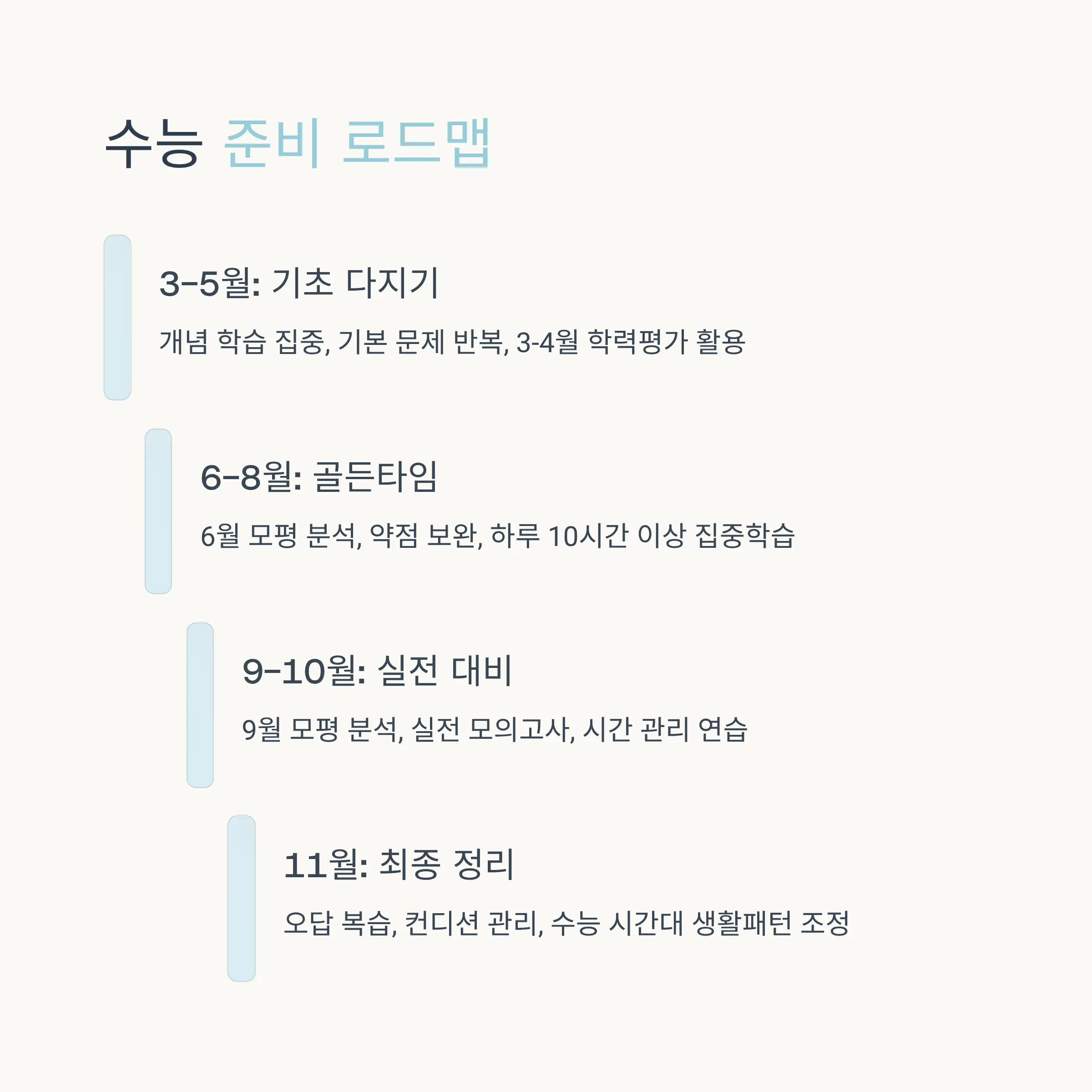 수능 준비 로드맵

3-5월: 기초 다지기

개념 학습 집중, 기본 문제 반복, 3-4월 학력평가 활용

6-8월: 골든타임

6월 모평 분석, 약점 보완, 하루 10시간 이상 집중학습

9-10월: 실전 대비

9월 모평 분석, 실전 모의고사, 시간 관리 연습

11월: 최종 정리

오답 복습, 컨디션 관리, 수능 시간대 생활패턴 조정